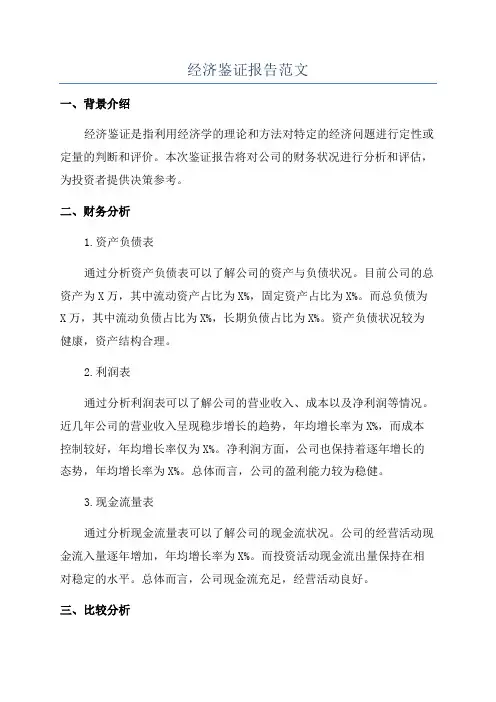 经济鉴证报告范文

一、背景介绍

经济鉴证是指利用经济学的理论和方法对特定的经济问题进行定性或定量的判断和评价。本次鉴证报告将对公司的财务状况进行分析和评估，为投资者提供决策参考。

二、财务分析

1.资产负债表

通过分析资产负债表可以了解公司的资产与负债状况。目前公司的总资产为X万，其中流动资产占比为X%，固定资产占比为X%。而总负债为X万，其中流动负债占比为X%，长期负债占比为X%。资产负债状况较为健康，资产结构合理。

2.利润表

通过分析利润表可以了解公司的营业收入、成本以及净利润等情况。近几年公司的营业收入呈现稳步增长的趋势，年均增长率为X%，而成本控制较好，年均增长率仅为X%。净利润方面，公司也保持着逐年增长的态势，年均增长率为X%。总体而言，公司的盈利能力较为稳健。

3.现金流量表

通过分析现金流量表可以了解公司的现金流状况。公司的经营活动现金流入量逐年增加，年均增长率为X%。而投资活动现金流出量保持在相对稳定的水平。总体而言，公司现金流充足，经营活动良好。

三、比较分析